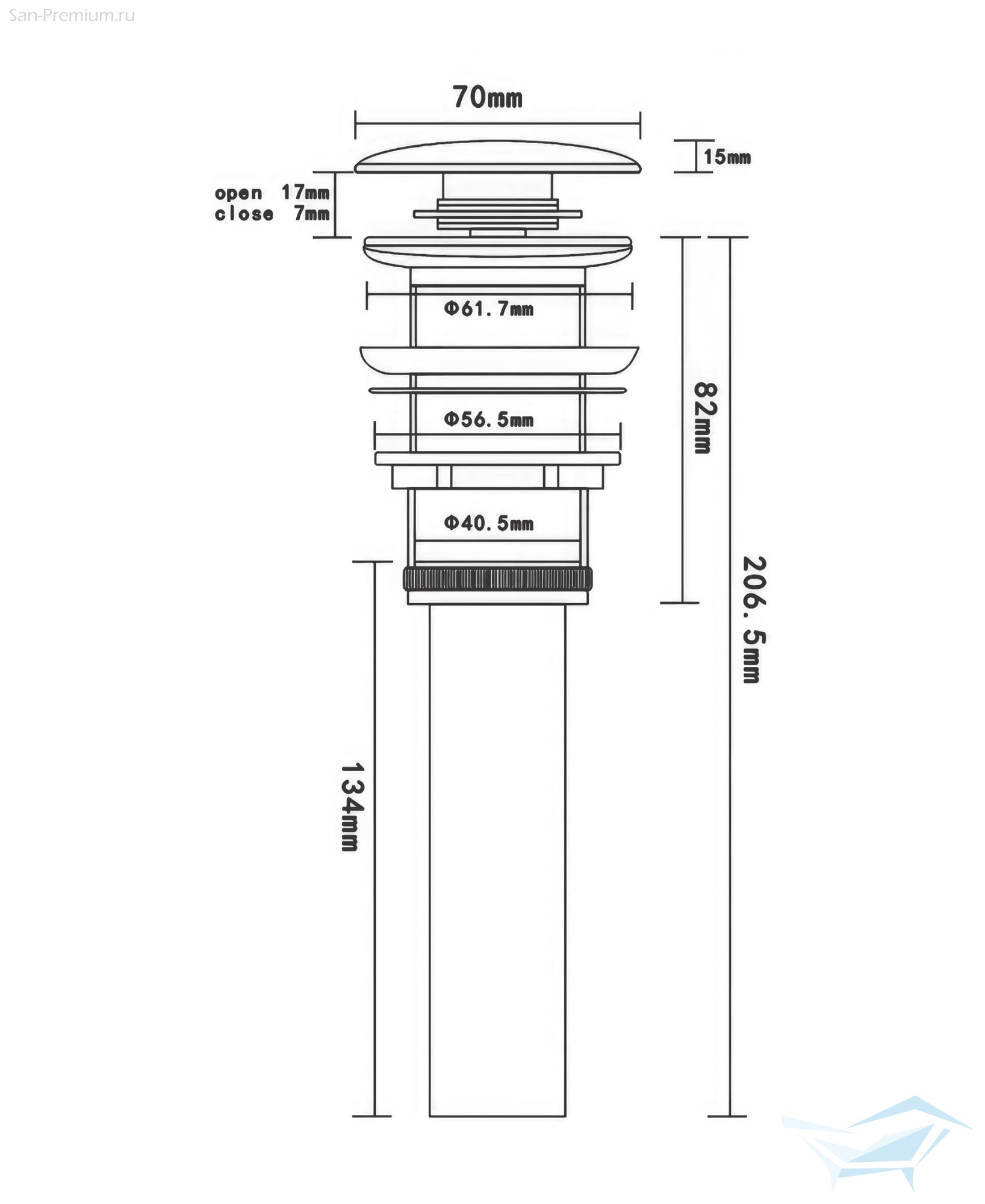 San-Premium.ru

70mm

15mm

open 17mm
close 7mm

Φ61.7mm

Φ56.5mm

Φ40.5mm

82mm

206.5mm

134mm